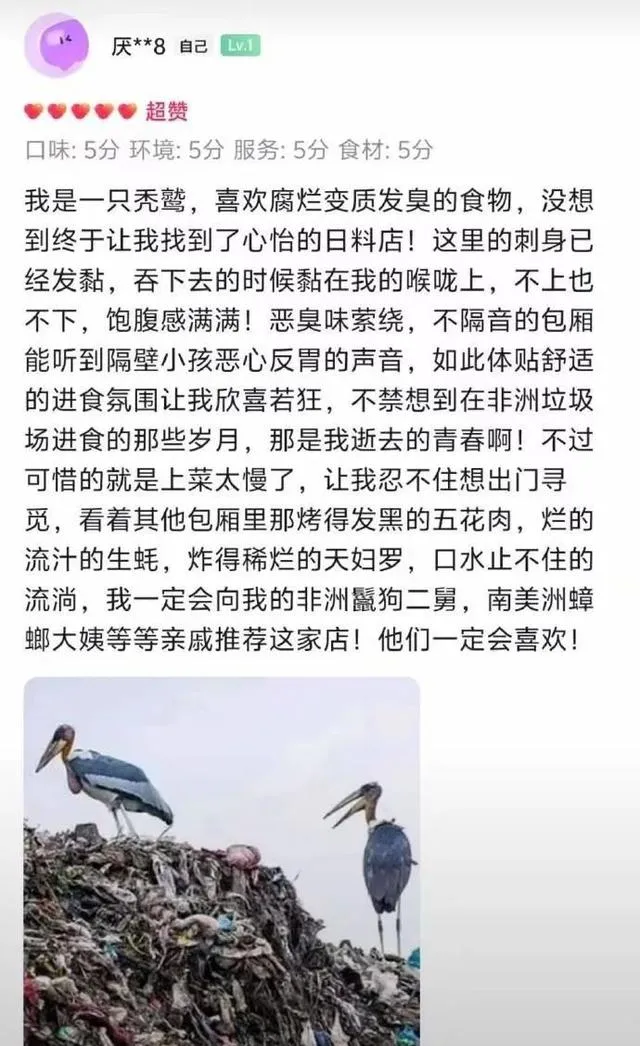 厌**8 自己 Lv.1

超赞

口味: 5分 环境: 5分 服务: 5分 食材: 5分

我是一只秃鹫，喜欢腐烂变质发臭的食物，没想到终于让我找到了心怡的日料店！这里的刺身已经发黏，吞下去的时候黏在我的喉咙上，不上也不下，饱腹感满满！恶臭味萦绕，不隔音的包厢能听到隔壁小孩恶心反胃的声音，如此体贴舒适的进食氛围让我欣喜若狂，不禁想到在非洲垃圾场进食的那些岁月，那是我逝去的青春啊！不过可惜的就是上菜太慢了，让我忍不住想出门寻觅，看着其他包厢里那烤得发黑的五花肉，烂的流汁的生蚝，炸得稀烂的天妇罗，口水止不住的流淌，我一定会向我的非洲鬣狗二舅，南美洲蟑螂大姨等等亲戚推荐这家店！他们一定会喜欢！